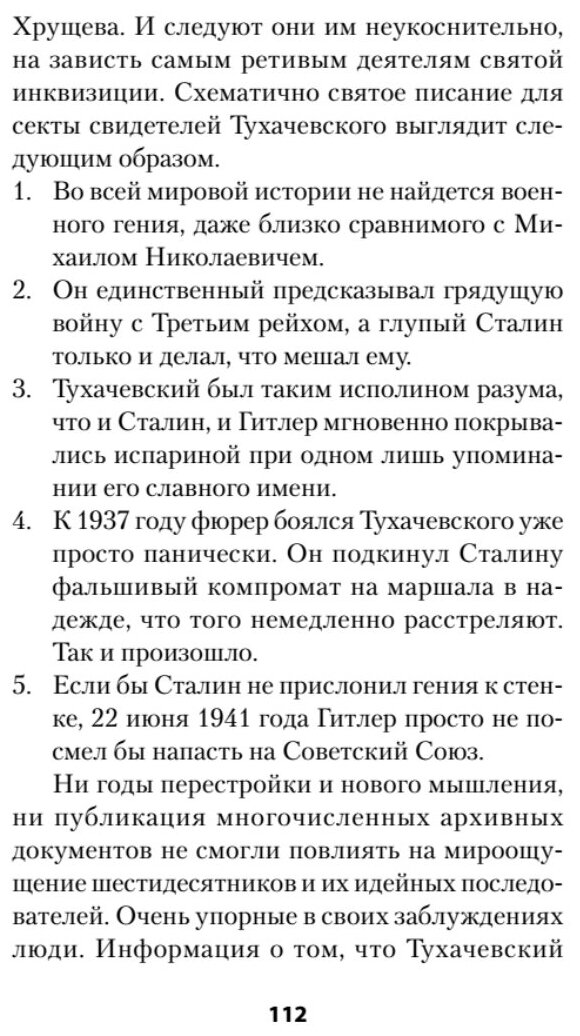 Хрущева. И следуют они им неукоснительно, на зависть самым ретивым деятелям святой инквизиции. Схематично святое писание для секты свидетелей Тухачевского выглядит следующим образом.

1. Во всей мировой истории не найдется военного гения, даже близко сравнимого с Михаилом Николаевичем.
2. Он единственный предсказывал грядущую войну с Третьим рейхом, а глупый Сталин только и делал, что мешал ему.
3. Тухачевский был таким исполином разума, что и Сталин, и Гитлер мгновенно покрывались испариной при одном лишь упоминании его славного имени.
4. К 1937 году фюрер боялся Тухачевского уже просто панически. Он подкинул Сталину фальшивый компромат на маршала в надежде, что того немедленно расстреляют. Так и произошло.
5. Если бы Сталин не прислонил гения к стенке, 22 июня 1941 года Гитлер просто не посмел бы напасть на Советский Союз.

Ни годы перестройки и нового мышления, ни публикация многочисленных архивных документов не смогли повлиять на мироощущение шестидесятников и их идейных последователей. Очень упорные в своих заблуждениях люди. Информация о том, что Тухачевский

112